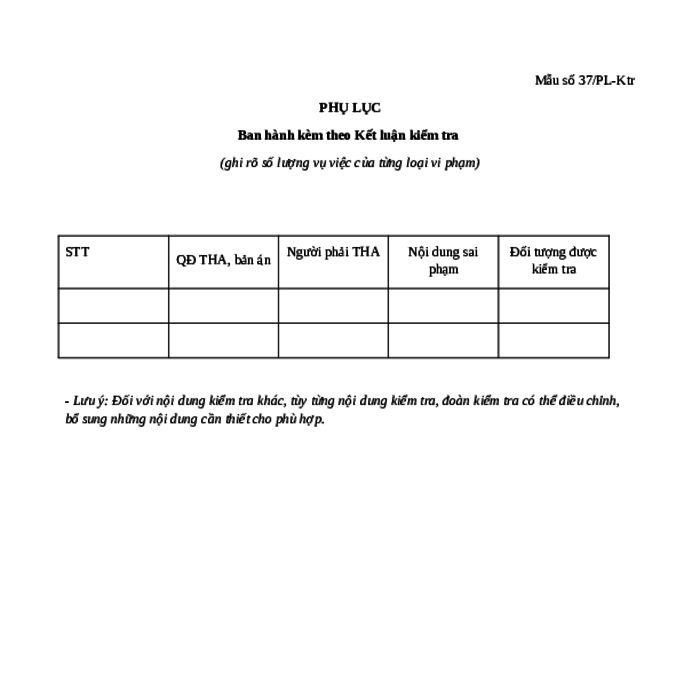 Mẫu số 37/PL-Ktr

PHỤ LỤC

Ban hành kèm theo Kết luận kiểm tra

(ghi rõ số lượng vụ việc của từng loại vi phạm)

| STT | QĐ THA, bản án | Người phải THA | Nội dung sai phạm | Đối tượng được kiểm tra |
|---|---|---|---|---|
| | | | | |
| | | | | |

- Lưu ý: Đối với nội dung kiểm tra khác, tùy từng nội dung kiểm tra, đoàn kiểm tra có thể điều chỉnh, bổ sung những nội dung cần thiết cho phù hợp.